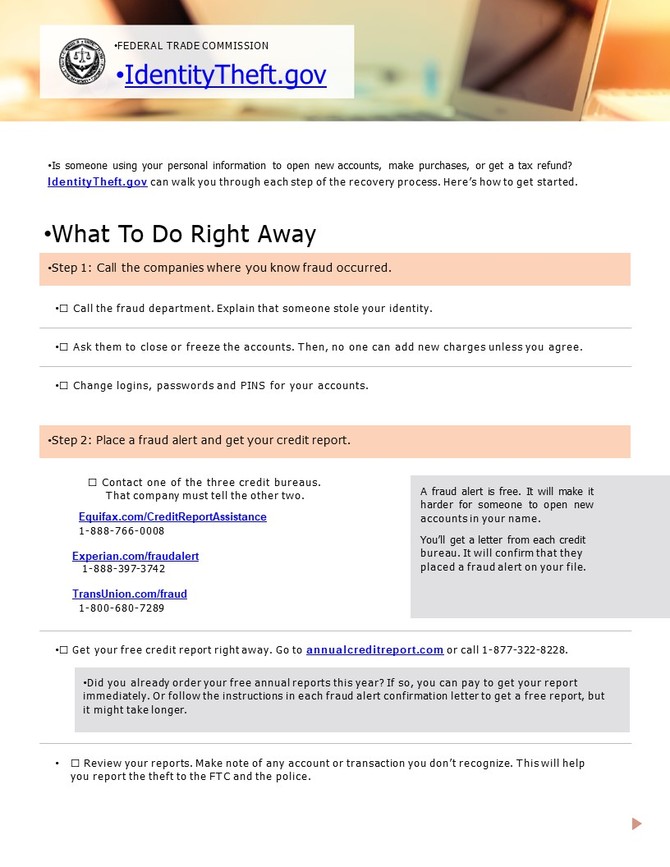 •FEDERAL TRADE COMMISSION
•IdentityTheft.gov

•Is someone using your personal information to open new accounts, make purchases, or get a tax refund? IdentityTheft.gov can walk you through each step of the recovery process. Here's how to get started.

•What To Do Right Away

•Step 1: Call the companies where you know fraud occurred.

•☐ Call the fraud department. Explain that someone stole your identity.

•☐ Ask them to close or freeze the accounts. Then, no one can add new charges unless you agree.

•☐ Change logins, passwords and PINS for your accounts.

•Step 2: Place a fraud alert and get your credit report.

☐ Contact one of the three credit bureaus. That company must tell the other two.

Equifax.com/CreditReportAssistance
1-888-766-0008

Experian.com/fraudalert
1-888-397-3742

TransUnion.com/fraud
1-800-680-7289

A fraud alert is free. It will make it harder for someone to open new accounts in your name.

You'll get a letter from each credit bureau. It will confirm that they placed a fraud alert on your file.

•☐ Get your free credit report right away. Go to annualcreditreport.com or call 1-877-322-8228.

•Did you already order your free annual reports this year? If so, you can pay to get your report immediately. Or follow the instructions in each fraud alert confirmation letter to get a free report, but it might take longer.

• ☐ Review your reports. Make note of any account or transaction you don't recognize. This will help you report the theft to the FTC and the police.